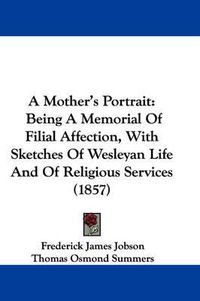 A Mother's Portrait: Being A Memorial Of Filial Affection, With Sketches Of Wesleyan Life And Of Religious Services (1857)

Frederick James Jobson
Thomas Osmond Summers